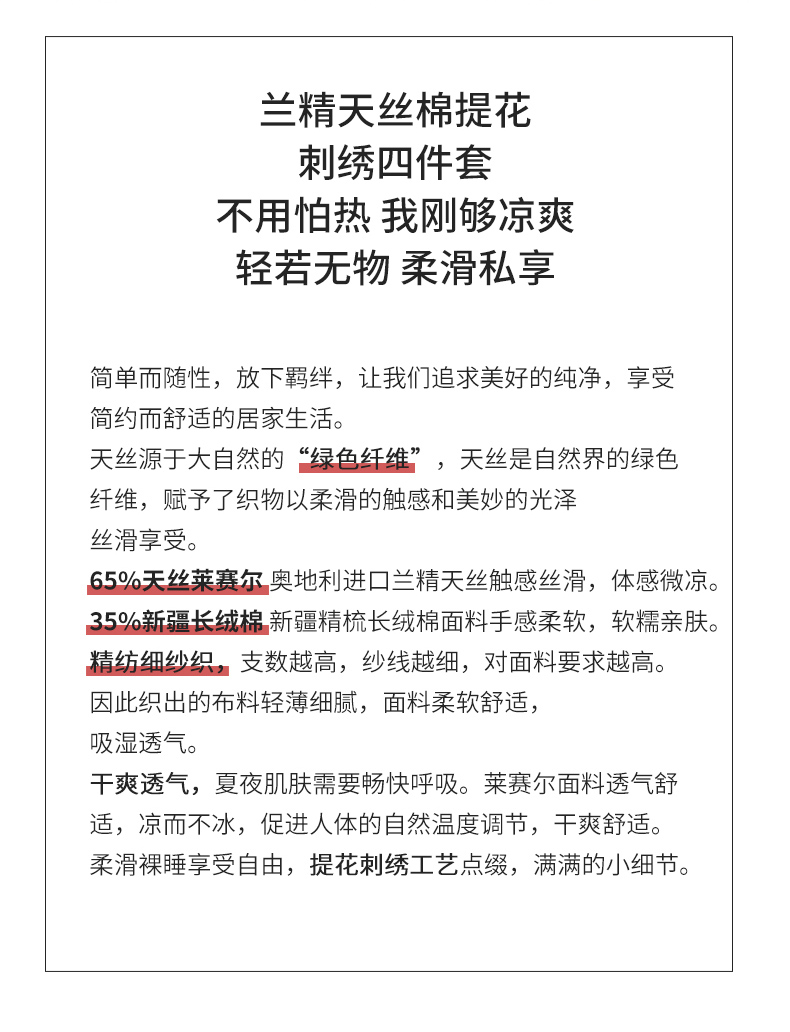 兰精天丝棉提花
刺绣四件套
不用怕热 我刚够凉爽
轻若无物 柔滑私享

简单而随性，放下羁绊，让我们追求美好的纯净，享受简约而舒适的居家生活。
天丝源于大自然的“绿色纤维”，天丝是自然界的绿色纤维，赋予了织物以柔滑的触感和美妙的光泽
丝滑享受。
65%天丝莱赛尔 奥地利进口兰精天丝触感丝滑，体感微凉。
35%新疆长绒棉 新疆精梳长绒棉面料手感柔软，软糯亲肤。
精纺细纱织，支数越高，纱线越细，对面料要求越高。
因此织出的布料轻薄细腻，面料柔软舒适，
吸湿透气。
干爽透气，夏夜肌肤需要畅快呼吸。莱赛尔面料透气舒适，凉而不冰，促进人体的自然温度调节，干爽舒适。
柔滑裸睡享受自由，提花刺绣工艺点缀，满满的小细节。